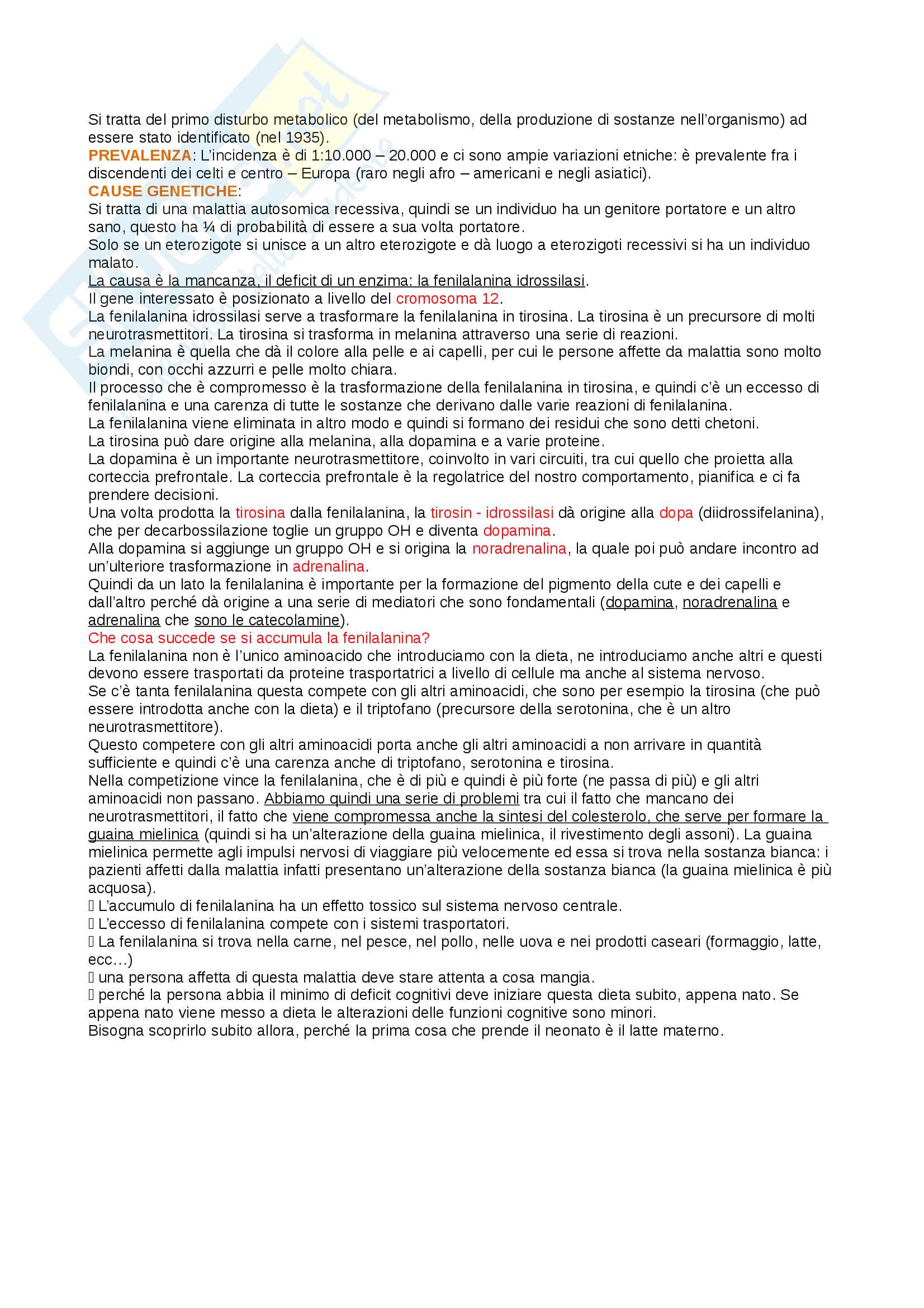 Si tratta del primo disturbo metabolico (del metabolismo, della produzione di sostanze nell'organismo) ad essere stato identificato (nel 1935).
PREVALENZA: L'incidenza è di 1:10.000 – 20.000 e ci sono ampie variazioni etniche: è prevalente fra i discendenti dei celti e centro – Europa (raro negli afro – americani e negli asiatici).
CAUSE GENETICHE:
Si tratta di una malattia autosomica recessiva, quindi se un individuo ha un genitore portatore e un altro sano, questo ha ¼ di probabilità di essere a sua volta portatore.
Solo se un eterozigote si unisce a un altro eterozigote e dà luogo a eterozigoti recessivi si ha un individuo malato.
La causa è la mancanza, il deficit di un enzima: la fenilalanina idrossilasi.
Il gene interessato è posizionato a livello del cromosoma 12.
La fenilalanina idrossilasi serve a trasformare la fenilalanina in tirosina. La tirosina è un precursore di molti neurotrasmettitori. La tirosina si trasforma in melanina attraverso una serie di reazioni.
La melanina è quella che dà il colore alla pelle e ai capelli, per cui le persone affette da malattia sono molto biondi, con occhi azzurri e pelle molto chiara.
Il processo che è compromesso è la trasformazione della fenilalanina in tirosina, e quindi c'è un eccesso di fenilalanina e una carenza di tutte le sostanze che derivano dalle varie reazioni di fenilalanina.
La fenilalanina viene eliminata in altro modo e quindi si formano dei residui che sono detti chetoni.
La tirosina può dare origine alla melanina, alla dopamina e a varie proteine.
La dopamina è un importante neurotrasmettitore, coinvolto in vari circuiti, tra cui quello che proietta alla corteccia prefrontale. La corteccia prefrontale è la regolatrice del nostro comportamento, pianifica e ci fa prendere decisioni.
Una volta prodotta la tirosina dalla fenilalanina, la tirosin - idrossilasi dà origine alla dopa (diidrossifelanina), che per decarbossilazione toglie un gruppo OH e diventa dopamina.
Alla dopamina si aggiunge un gruppo OH e si origina la noradrenalina, la quale poi può andare incontro ad un'ulteriore trasformazione in adrenalina.
Quindi da un lato la fenilalanina è importante per la formazione del pigmento della cute e dei capelli e dall'altro perché dà origine a una serie di mediatori che sono fondamentali (dopamina, noradrenalina e adrenalina che sono le catecolamine).
Che cosa succede se si accumula la fenilalanina?
La fenilalanina non è l'unico aminoacido che introduciamo con la dieta, ne introduciamo anche altri e questi devono essere trasportati da proteine trasportatrici a livello di cellule ma anche al sistema nervoso.
Se c'è tanta fenilalanina questa compete con gli altri aminoacidi, che sono per esempio la tirosina (che può essere introdotta anche con la dieta) e il triptofano (precursore della serotonina, che è un altro neurotrasmettitore).
Questo competere con gli altri aminoacidi porta anche gli altri aminoacidi a non arrivare in quantità sufficiente e quindi c'è una carenza anche di triptofano, serotonina e tirosina.
Nella competizione vince la fenilalanina, che è di più e quindi è più forte (ne passa di più) e gli altri aminoacidi non passano. Abbiamo quindi una serie di problemi tra cui il fatto che mancano dei neurotrasmettitori, il fatto che viene compromessa anche la sintesi del colesterolo, che serve per formare la guaina mielinica (quindi si ha un'alterazione della guaina mielinica, il rivestimento degli assoni). La guaina mielinica permette agli impulsi nervosi di viaggiare più velocemente ed essa si trova nella sostanza bianca: i pazienti affetti dalla malattia infatti presentano un'alterazione della sostanza bianca (la guaina mielinica è più acquosa).
 L'accumulo di fenilalanina ha un effetto tossico sul sistema nervoso centrale.
 L'eccesso di fenilalanina compete con i sistemi trasportatori.
 La fenilalanina si trova nella carne, nel pesce, nel pollo, nelle uova e nei prodotti caseari (formaggio, latte, ecc…)
 una persona affetta di questa malattia deve stare attenta a cosa mangia.
 perché la persona abbia il minimo di deficit cognitivi deve iniziare questa dieta subito, appena nato. Se appena nato viene messo a dieta le alterazioni delle funzioni cognitive sono minori.
Bisogna scoprirlo subito allora, perché la prima cosa che prende il neonato è il latte materno.